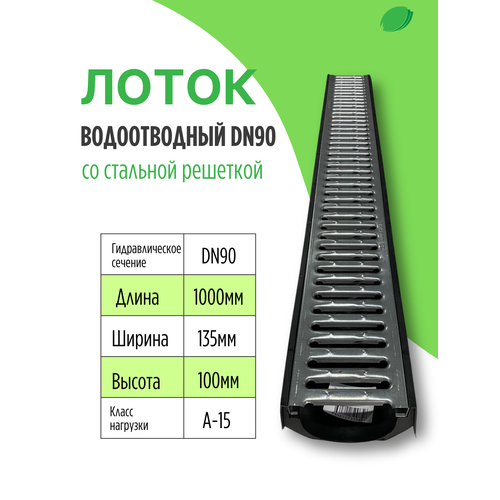 ЛОТОК

ВОДООТВОДНЫЙ DN90

со стальной решеткой

| Гидравлическое сечение | DN90 |
|---|---|
| Длина | 1000мм |
| Ширина | 135мм |
| Высота | 100мм |
| Класс нагрузки | А-15 |